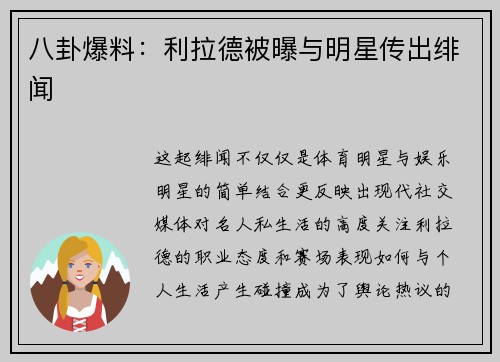 八卦爆料：利拉德被曝与明星传出绯闻

这起绯闻不仅仅是体育明星与娱乐明星的简单结合更反映出现代社交媒体对名人私生活的高度关注利拉德的职业态度和赛场表现如何与个人生活产生碰撞成为了舆论热议的